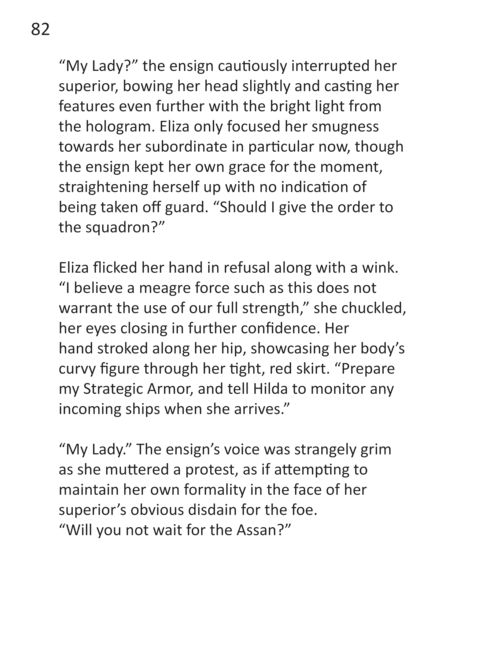 82

“My Lady?” the ensign cautiously interrupted her superior, bowing her head slightly and casting her features even further with the bright light from the hologram. Eliza only focused her smugness towards her subordinate in particular now, though the ensign kept her own grace for the moment, straightening herself up with no indication of being taken off guard. “Should I give the order to the squadron?”

Eliza flicked her hand in refusal along with a wink. “I believe a meagre force such as this does not warrant the use of our full strength,” she chuckled, her eyes closing in further confidence. Her hand stroked along her hip, showcasing her body’s curvy figure through her tight, red skirt. “Prepare my Strategic Armor, and tell Hilda to monitor any incoming ships when she arrives.”

“My Lady.” The ensign’s voice was strangely grim as she muttered a protest, as if attempting to maintain her own formality in the face of her superior’s obvious disdain for the foe. “Will you not wait for the Assan?”